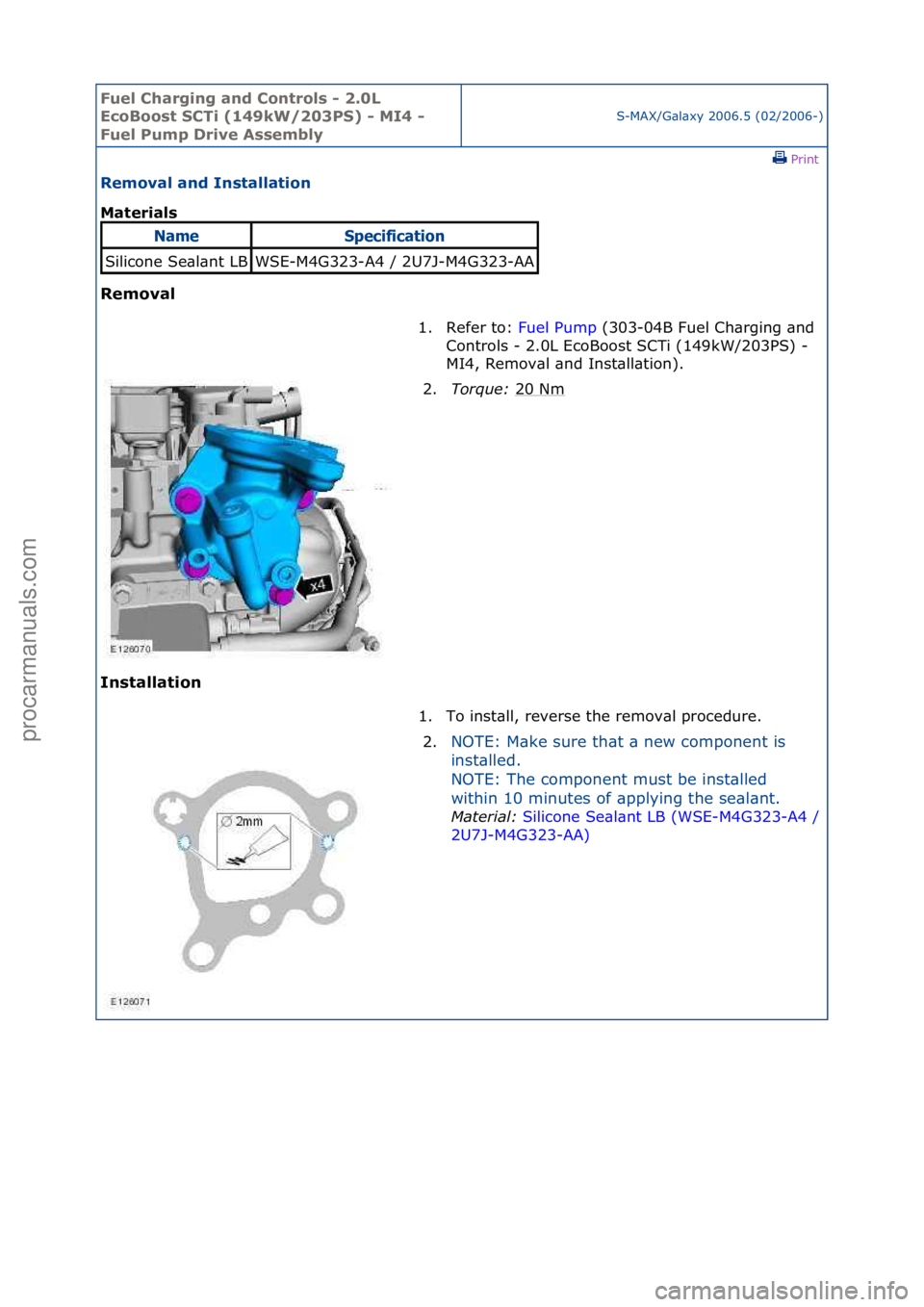 Fuel Charging and Controls - 2.0L EcoBoost SCTi (149kW/203PS) - MI4 - Fuel Pump Drive Assembly

S-MAX/Galaxy 2006.5 (02/2006-)

Print

Removal and Installation

Materials

| Name | Specification |
|---|---|
| Silicone Sealant LB | WSE-M4G323-A4 / 2U7J-M4G323-AA |

Removal

1. Refer to: Fuel Pump (303-04B Fuel Charging and Controls - 2.0L EcoBoost SCTi (149kW/203PS) - MI4, Removal and Installation).

2. Torque: 20 Nm

x4

E126070

Installation

1. To install, reverse the removal procedure.

2. NOTE: Make sure that a new component is installed.
NOTE: The component must be installed within 10 minutes of applying the sealant.
Material: Silicone Sealant LB (WSE-M4G323-A4 / 2U7J-M4G323-AA)

∅ 2mm

E126071

procarmanuals.com

carmanualsonline.info